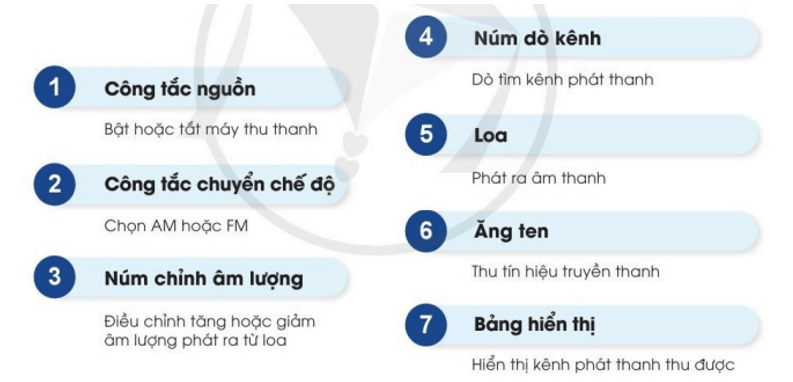 1 Công tắc nguồn

Bật hoặc tắt máy thu thanh

2 Công tắc chuyển chế độ

Chọn AM hoặc FM

3 Núm chỉnh âm lượng

Điều chỉnh tăng hoặc giảm âm lượng phát ra từ loa

4 Núm dò kênh

Dò tìm kênh phát thanh

5 Loa

Phát ra âm thanh

6 Ăng ten

Thu tín hiệu truyền thanh

7 Bảng hiển thị

Hiển thị kênh phát thanh thu được